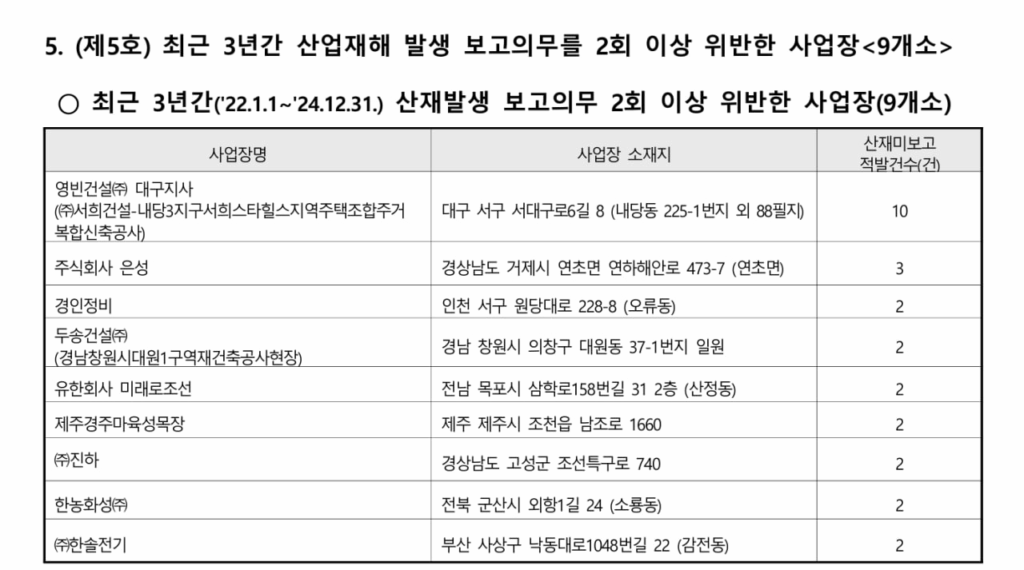 5. (제5호) 최근 3년간 산업재해 발생 보고의무를 2회 이상 위반한 사업장<9개소>

○ 최근 3년간('22.1.1~'24.12.31.) 산재발생 보고의무 2회 이상 위반한 사업장(9개소)

| 사업장명 | 사업장 소재지 | 산재미보고 적발건수(건) |
|---|---|---|
| 영빈건설㈜ 대구지사 (㈜서희건설-내당3지구서희스타힐스지역주택조합주거복합신축공사) | 대구 서구 서대구로6길 8 (내당동 225-1번지 외 88필지) | 10 |
| 주식회사 은성 | 경상남도 거제시 연초면 연하해안로 473-7 (연초면) | 3 |
| 경인정비 | 인천 서구 원당대로 228-8 (오류동) | 2 |
| 두송건설㈜ (경남창원시대원1구역재건축공사현장) | 경남 창원시 의창구 대원동 37-1번지 일원 | 2 |
| 유한회사 미래로조선 | 전남 목포시 삼학로158번길 31 2층 (산정동) | 2 |
| 제주경주마육성목장 | 제주 제주시 조천읍 남조로 1660 | 2 |
| ㈜진하 | 경상남도 고성군 조선특구로 740 | 2 |
| 한농화성㈜ | 전북 군산시 외항1길 24 (소룡동) | 2 |
| ㈜한솔전기 | 부산 사상구 낙동대로1048번길 22 (감전동) | 2 |